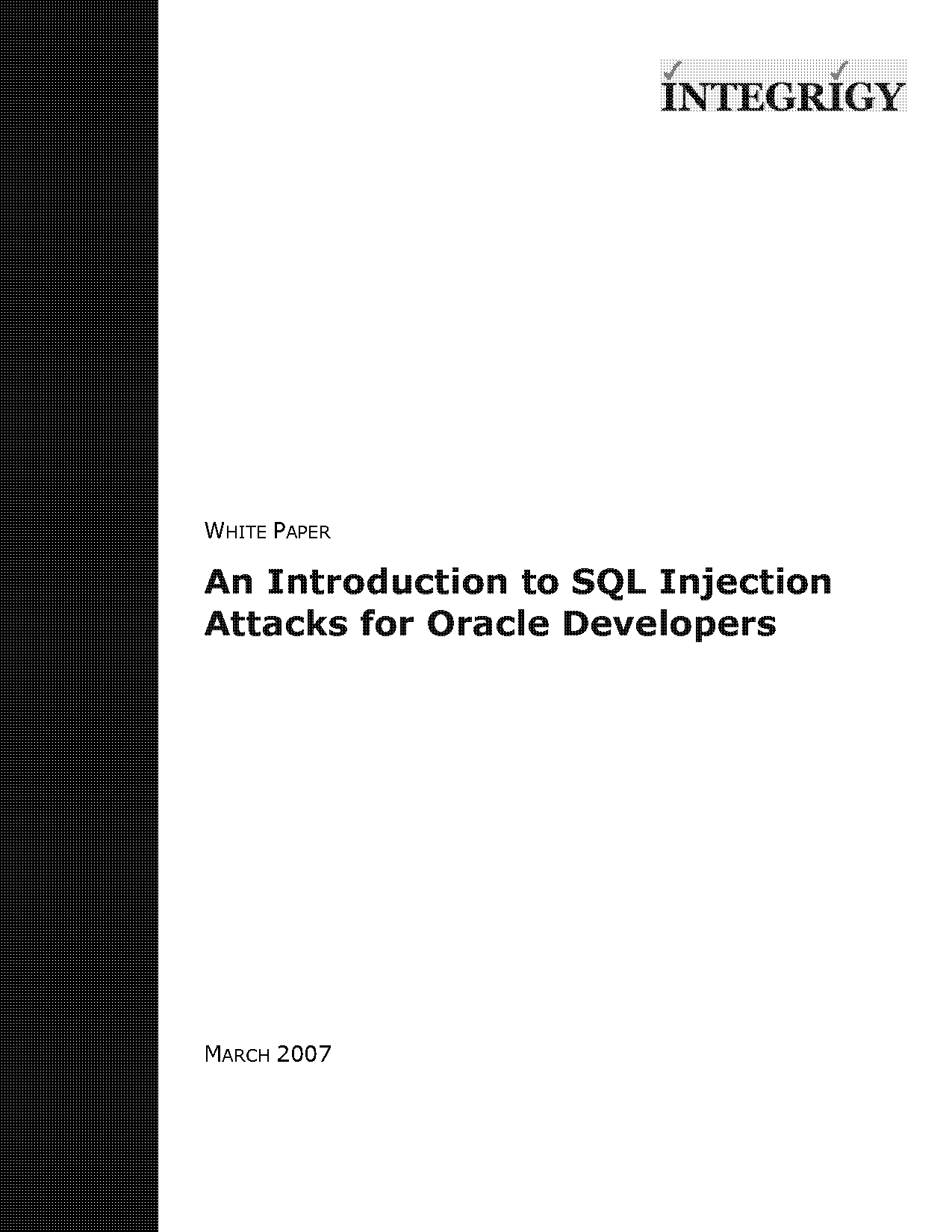 INTEGRIGY

WHITE PAPER

An Introduction to SQL Injection Attacks for Oracle Developers

MARCH 2007